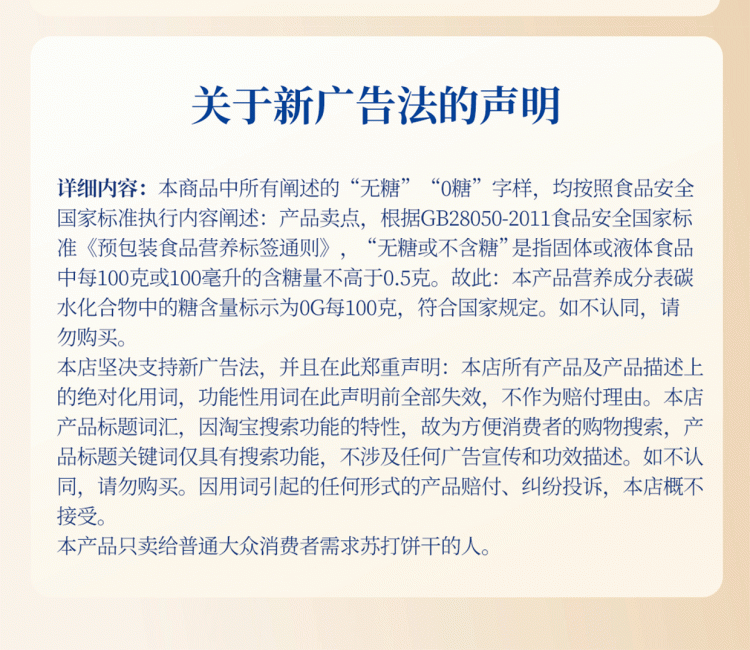 关于新广告法的声明

详细内容：本商品中所有阐述的“无糖”“0糖”字样，均按照食品安全国家标准执行内容阐述：产品卖点，根据GB28050-2011食品安全国家标准《预包装食品营养标签通则》，“无糖或不含糖”是指固体或液体食品中每100克或100毫升的含糖量不高于0.5克。故此：本产品营养成分表碳水化合物中的糖含量标示为0G每100克，符合国家规定。如不认同，请勿购买。

本店坚决支持新广告法，并且在此郑重声明：本店所有产品及产品描述上的绝对化用词，功能性用词在此声明前全部失效，不作为赔付理由。本店产品标题词汇，因淘宝搜索功能的特性，故为方便消费者的购物搜索，产品标题关键词仅具有搜索功能，不涉及任何广告宣传和功效描述。如不认同，请勿购买。因用词引起的任何形式的产品赔付、纠纷投诉，本店概不接受。

本产品只卖给普通大众消费者需求苏打饼干的人。